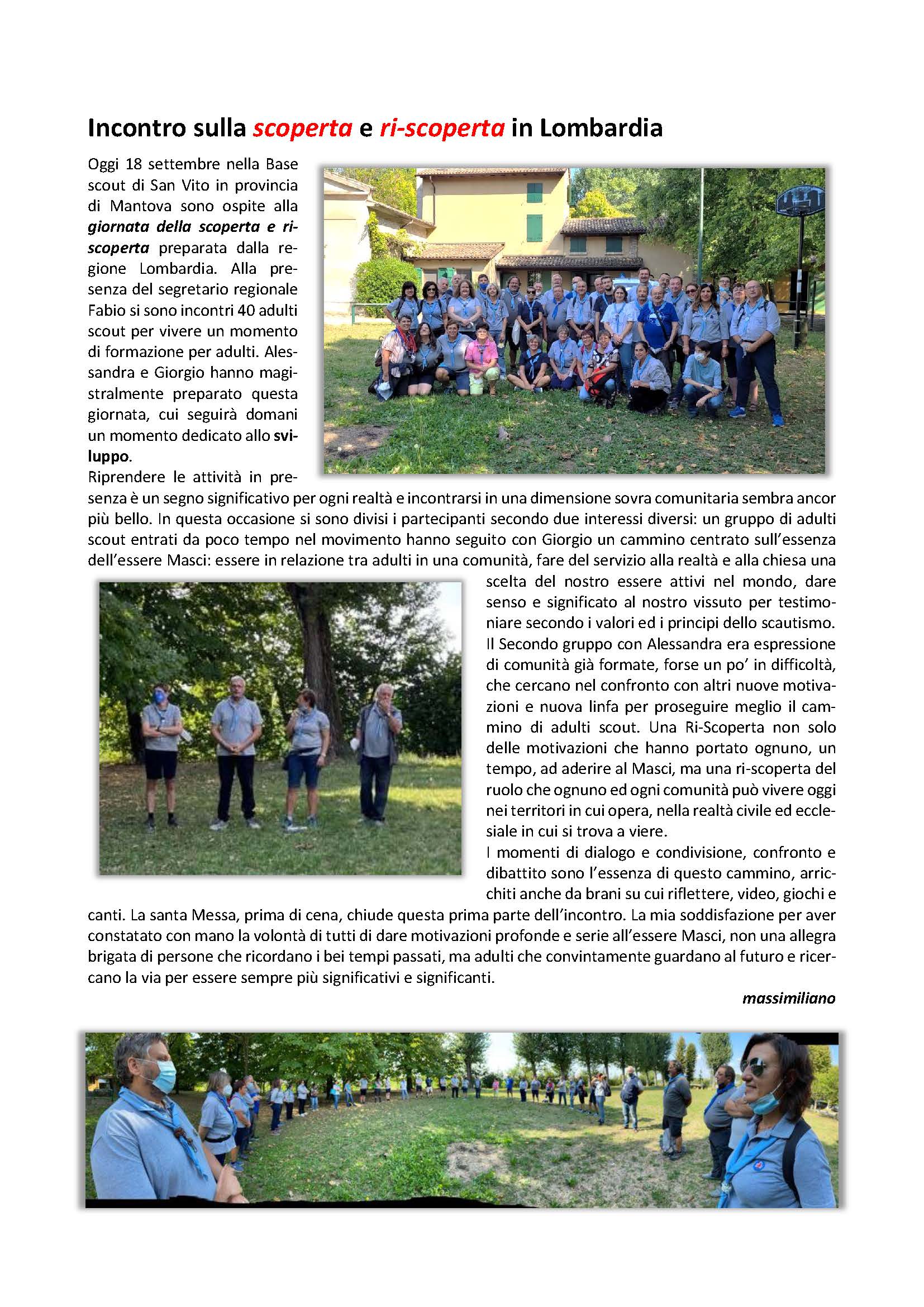 Incontro sulla scoperta e ri-scoperta in Lombardia

Oggi 18 settembre nella Base scout di San Vito in provincia di Mantova sono ospite alla giornata della scoperta e ri-scoperta preparata dalla regione Lombardia. Alla presenza del segretario regionale Fabio si sono incontri 40 adulti scout per vivere un momento di formazione per adulti. Alessandra e Giorgio hanno magistralmente preparato questa giornata, cui seguirà domani un momento dedicato allo sviluppo.

Riprendere le attività in presenza è un segno significativo per ogni realtà e incontrarsi in una dimensione sovra comunitaria sembra ancor più bello. In questa occasione si sono divisi i partecipanti secondo due interessi diversi: un gruppo di adulti scout entrati da poco tempo nel movimento hanno seguito con Giorgio un cammino centrato sull'essenza dell'essere Masci: essere in relazione tra adulti in una comunità, fare del servizio alla realtà e alla chiesa una scelta del nostro essere attivi nel mondo, dare senso e significato al nostro vissuto per testimoniare secondo i valori ed i principi dello scautismo. Il Secondo gruppo con Alessandra era espressione di comunità già formate, forse un po' in difficoltà, che cercano nel confronto con altri nuove motivazioni e nuova linfa per proseguire meglio il cammino di adulti scout. Una Ri-Scoperta non solo delle motivazioni che hanno portato ognuno, un tempo, ad aderire al Masci, ma una ri-scoperta del ruolo che ognuno ed ogni comunità può vivere oggi nei territori in cui opera, nella realtà civile ed ecclesiale in cui si trova a viere.

I momenti di dialogo e condivisione, confronto e dibattito sono l'essenza di questo cammino, arricchiti anche da brani su cui riflettere, video, giochi e canti. La santa Messa, prima di cena, chiude questa prima parte dell'incontro. La mia soddisfazione per aver constatato con mano la volontà di tutti di dare motivazioni profonde e serie all'essere Masci, non una allegra brigata di persone che ricordano i bei tempi passati, ma adulti che convintamente guardano al futuro e ricercano la via per essere sempre più significativi e significanti.

massimiliano